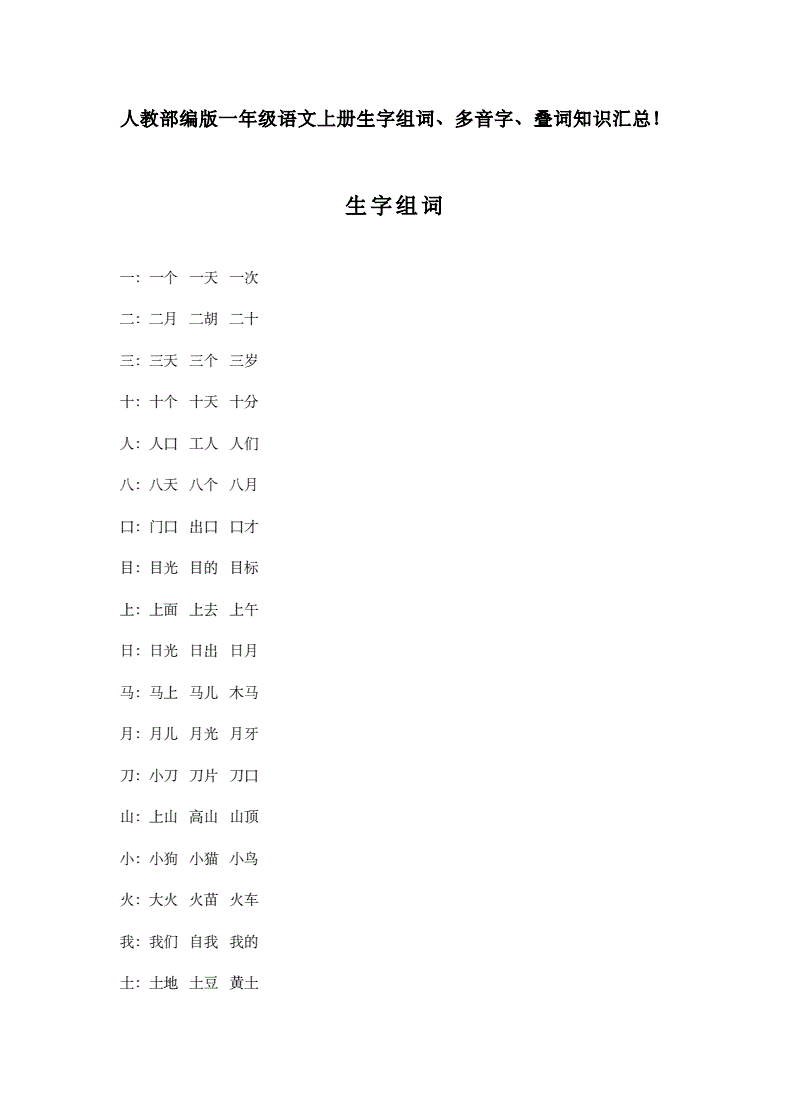 人教部编版一年级语文上册生字组词、多音字、叠词知识汇总!

生字组词

一：一个 一天 一次

二：二月 二胡 二十

三：三天 三个 三岁

十：十个 十天 十分

人：人口 工人 人们

八：八天 八个 八月

口：门口 出口 口才

目：目光 目的 目标

上：上面 上去 上午

日：日光 日出 日月

马：马上 马儿 木马

月：月儿 月光 月牙

刀：小刀 刀片 刀口

山：上山 高山 山顶

小：小狗 小猫 小鸟

火：大火 火苗 火车

我：我们 自我 我的

土：土地 土豆 黄土